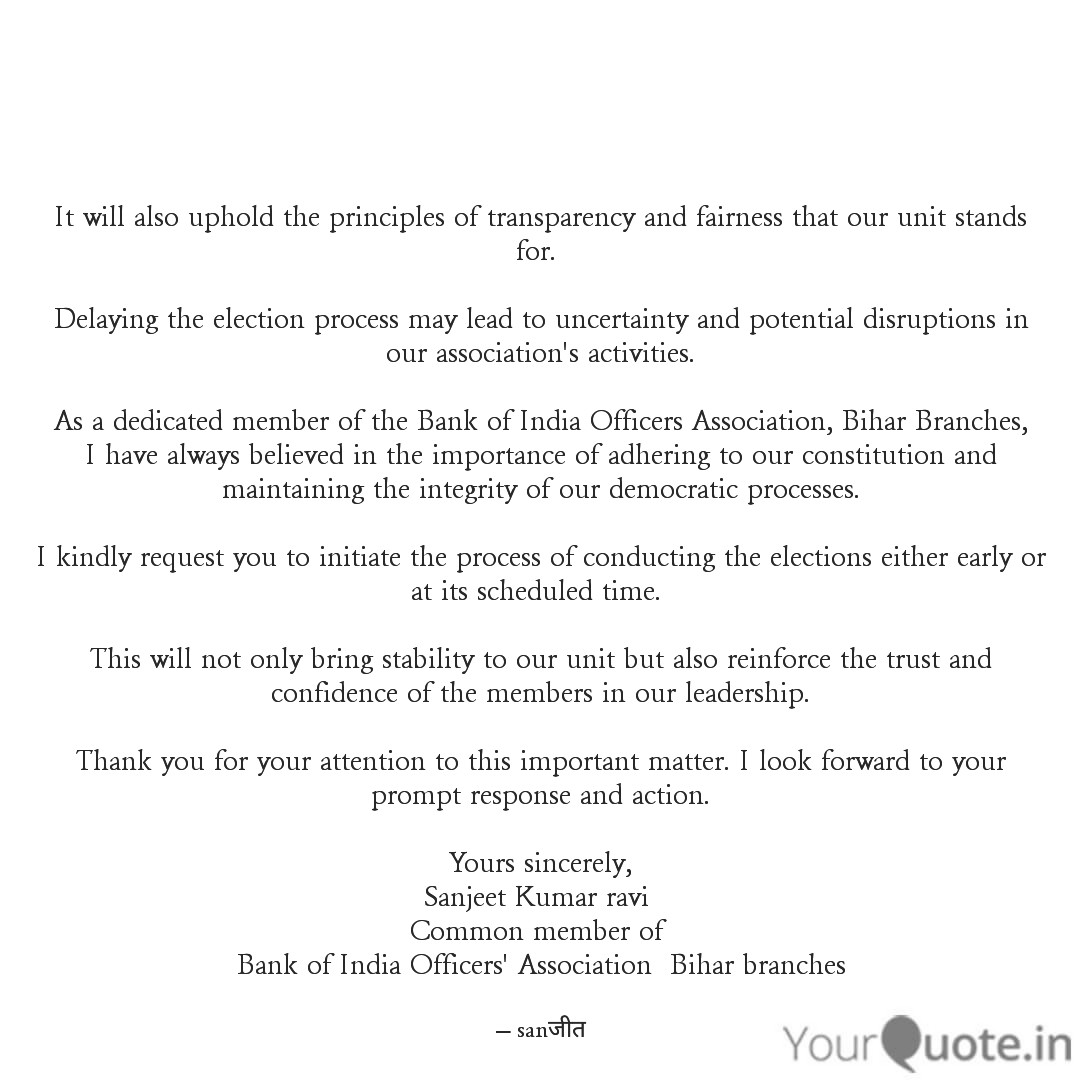 It will also uphold the principles of transparency and fairness that our unit stands for.

Delaying the election process may lead to uncertainty and potential disruptions in our association's activities.

As a dedicated member of the Bank of India Officers Association, Bihar Branches, I have always believed in the importance of adhering to our constitution and maintaining the integrity of our democratic processes.

I kindly request you to initiate the process of conducting the elections either early or at its scheduled time.

This will not only bring stability to our unit but also reinforce the trust and confidence of the members in our leadership.

Thank you for your attention to this important matter. I look forward to your prompt response and action.

Yours sincerely,
Sanjeet Kumar ravi
Common member of
Bank of India Officers' Association  Bihar branches

— sanजीत

YourQuote.in